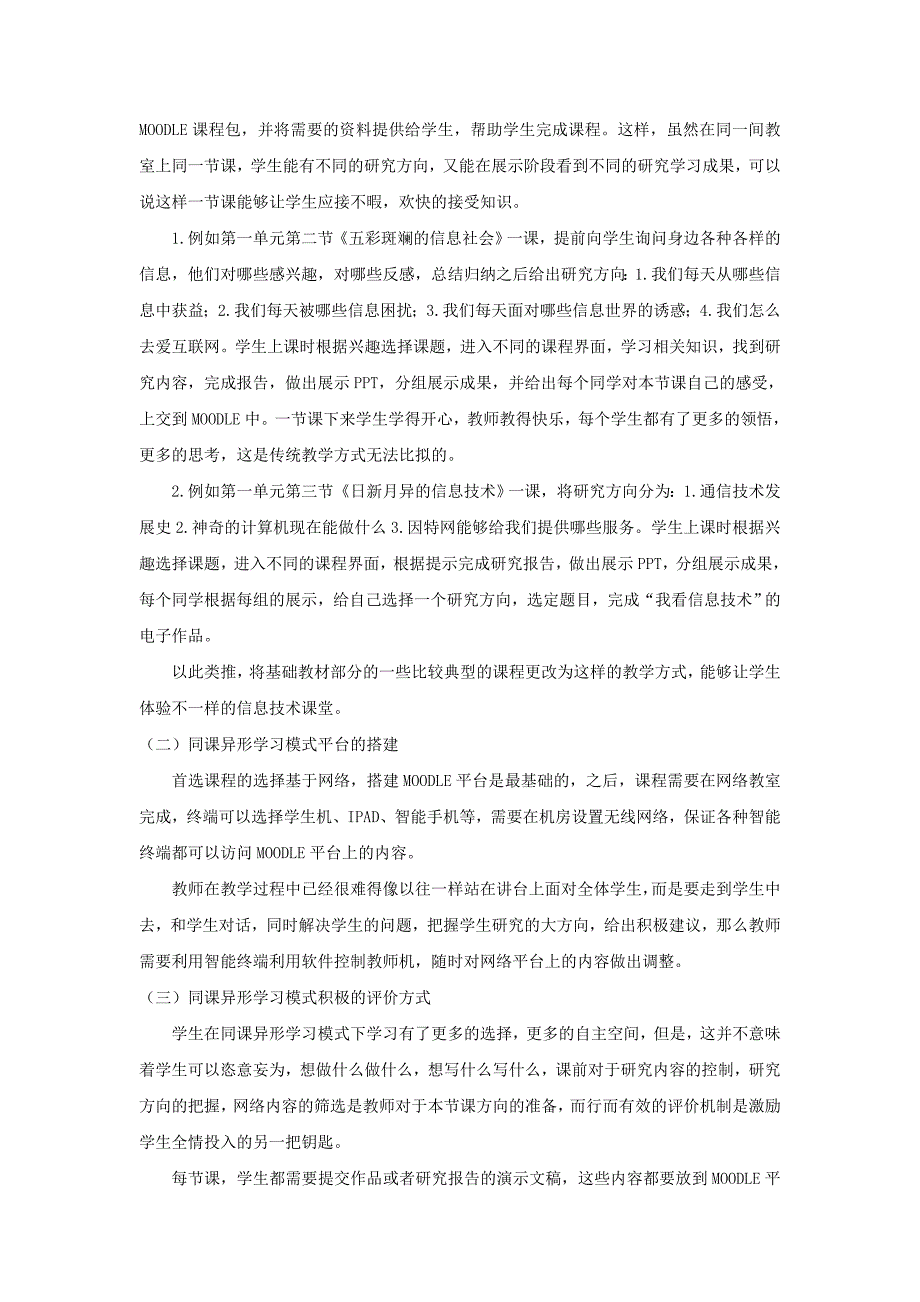 MOODLE 课程包，并将需要的资料提供给学生，帮助学生完成课程。这样，虽然在同一间教室上同一节课，学生能有不同的研究方向，又能在展示阶段看到不同的研究学习成果，可以说这样一节课能够让学生应接不暇，欢快的接受知识。

1.例如第一单元第二节《五彩斑斓的信息社会》一课，提前向学生询问身边各种各样的信息，他们对哪些感兴趣，对哪些反感，总结归纳之后给出研究方向：1.我们每天从哪些信息中获益；2.我们每天被哪些信息困扰；3.我们每天面对哪些信息世界的诱惑；4.我们怎么去爱互联网。学生上课时根据兴趣选择课题，进入不同的课程界面，学习相关知识，找到研究内容，完成报告，做出展示 PPT，分组展示成果，并给出每个同学对本节课自己的感受，上交到 MOODLE 中。一节课下来学生学得开心，教师教得快乐，每个学生都有了更多的领悟，更多的思考，这是传统教学方式无法比拟的。

2.例如第一单元第三节《日新月异的信息技术》一课，将研究方向分为：1.通信技术发展史 2.神奇的计算机现在能做什么 3.因特网能够给我们提供哪些服务。学生上课时根据兴趣选择课题，进入不同的课程界面，根据提示完成研究报告，做出展示 PPT，分组展示成果，每个同学根据每组的展示，给自己选择一个研究方向，选定题目，完成“我看信息技术”的电子作品。

以此类推，将基础教材部分的一些比较典型的课程更改为这样的教学方式，能够让学生体验不一样的信息技术课堂。

（二）同课异形学习模式平台的搭建

首选课程的选择基于网络，搭建 MOODLE 平台是最基础的，之后，课程需要在网络教室完成，终端可以选择学生机、IPAD、智能手机等，需要在机房设置无线网络，保证各种智能终端都可以访问 MOODLE 平台上的内容。

教师在教学过程中已经很难得像以往一样站在讲台上面对全体学生，而是要走到学生中去，和学生对话，同时解决学生的问题，把握学生研究的大方向，给出积极建议，那么教师需要利用智能终端利用软件控制教师机，随时对网络平台上的内容做出调整。

（三）同课异形学习模式积极的评价方式

学生在同课异形学习模式下学习有了更多的选择，更多的自主空间，但是，这并不意味着学生可以恣意妄为，想做什么做什么，想写什么写什么，课前对于研究内容的控制，研究方向的把握，网络内容的筛选是教师对于本节课方向的准备，而行而有效的评价机制是激励学生全情投入的另一把钥匙。

每节课，学生都需要提交作品或者研究报告的演示文稿，这些内容都要放到 MOODLE 平